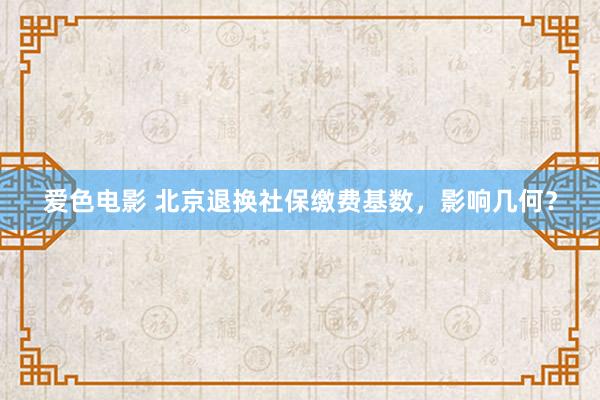 爱色电影 北京退换社保缴费基数，影响几何？